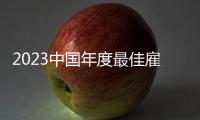 2023中国年度最佳雇